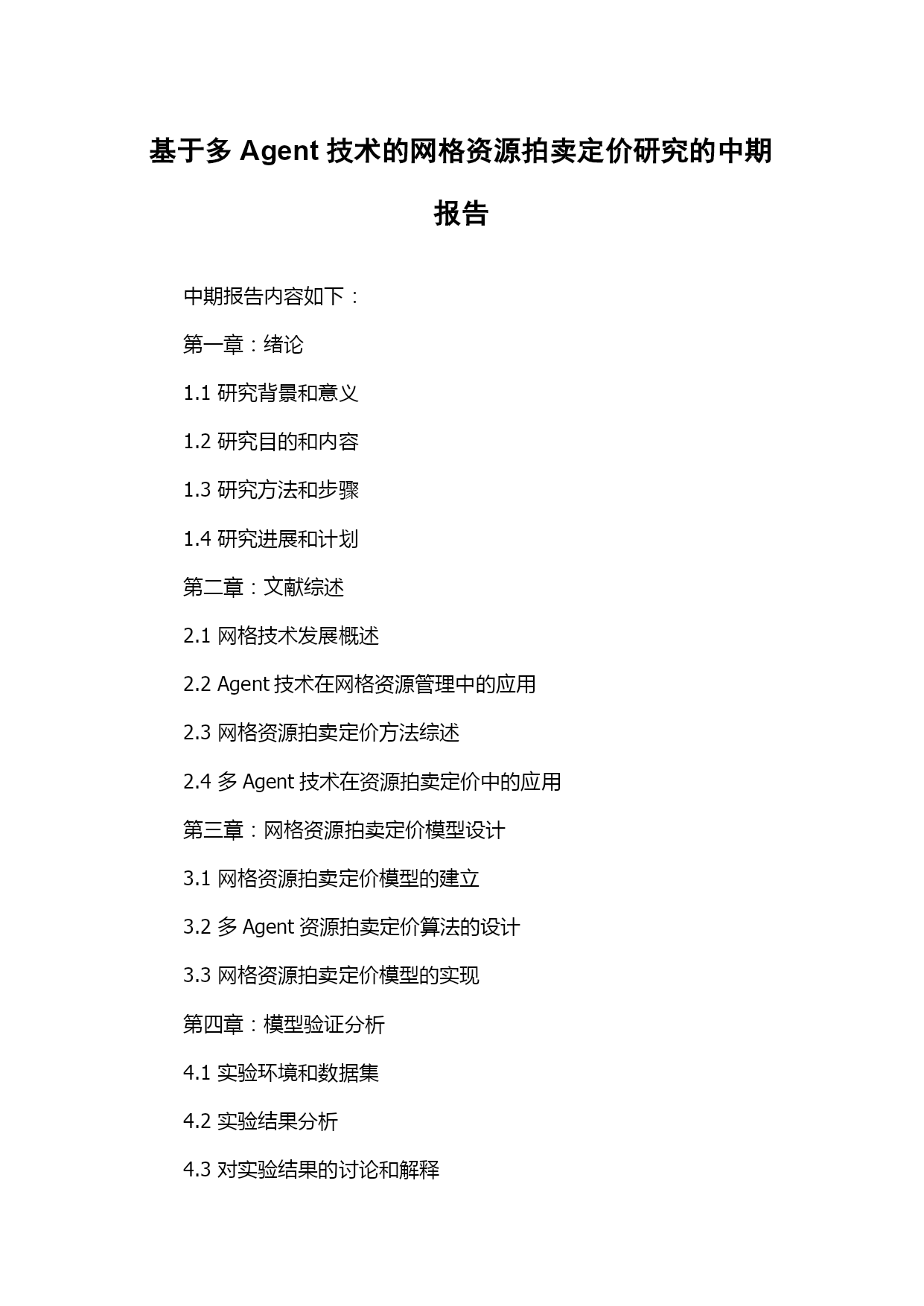 基于多 Agent 技术的网格资源拍卖定价研究的中期报告

中期报告内容如下：

第一章：绪论

1.1 研究背景和意义

1.2 研究目的和内容

1.3 研究方法和步骤

1.4 研究进展和计划

第二章：文献综述

2.1 网格技术发展概述

2.2 Agent 技术在网格资源管理中的应用

2.3 网格资源拍卖定价方法综述

2.4 多 Agent 技术在资源拍卖定价中的应用

第三章：网格资源拍卖定价模型设计

3.1 网格资源拍卖定价模型的建立

3.2 多 Agent 资源拍卖定价算法的设计

3.3 网格资源拍卖定价模型的实现

第四章：模型验证分析

4.1 实验环境和数据集

4.2 实验结果分析

4.3 对实验结果的讨论和解释